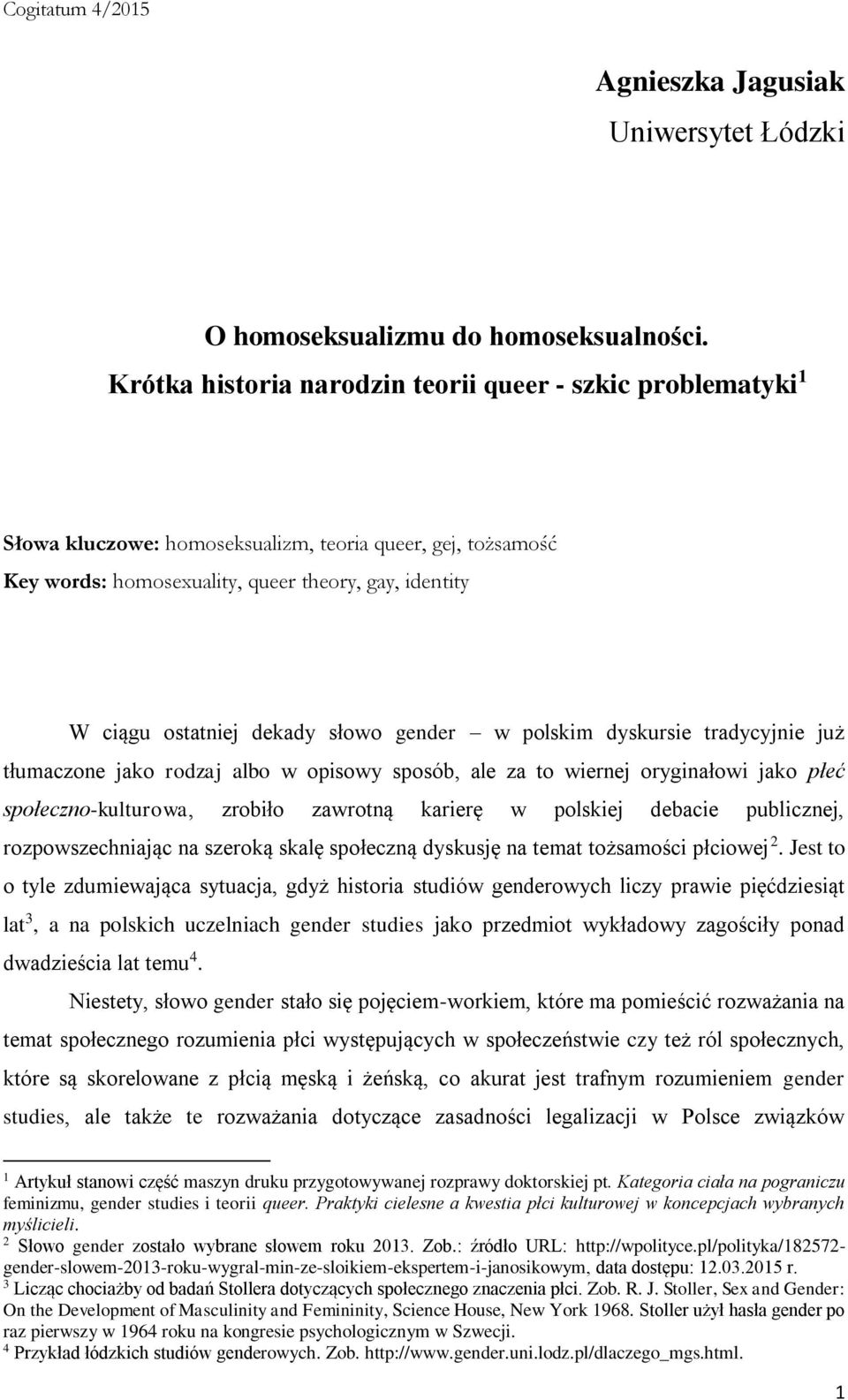 Cogitatum 4/2015

Agnieszka Jagusiak
Uniwersytet Łódzki

O homoseksualizmu do homoseksualności.
Krótka historia narodzin teorii queer - szkic problematyki$^1$

Słowa kluczowe: homoseksualizm, teoria queer, gej, tożsamość
Key words: homosexuality, queer theory, gay, identity

W ciągu ostatniej dekady słowo gender – w polskim dyskursie tradycyjnie już tłumaczone jako rodzaj albo w opisowy sposób, ale za to wiernej oryginałowi jako płeć społeczno-kulturowa, zrobiło zawrotną karierę w polskiej debacie publicznej, rozpowszechniając na szeroką skalę społeczną dyskusję na temat tożsamości płciowej$^2$. Jest to o tyle zdumiewająca sytuacja, gdyż historia studiów genderowych liczy prawie pięćdziesiąt lat$^3$, a na polskich uczelniach gender studies jako przedmiot wykładowy zagościły ponad dwadzieścia lat temu$^4$.

Niestety, słowo gender stało się pojęciem-workiem, które ma pomieścić rozważania na temat społecznego rozumienia płci występujących w społeczeństwie czy też ról społecznych, które są skorelowane z płcią męską i żeńską, co akurat jest trafnym rozumieniem gender studies, ale także te rozważania dotyczące zasadności legalizacji w Polsce związków

$^1$ Artykuł stanowi część maszyn druku przygotowywanej rozprawy doktorskiej pt. Kategoria ciała na pograniczu feminizmu, gender studies i teorii queer. Praktyki cielesne a kwestia płci kulturowej w koncepcjach wybranych myślicieli.
$^2$ Słowo gender zostało wybrane słowem roku 2013. Zob.: źródło URL: http://wpolityce.pl/polityka/182572-gender-slowem-2013-roku-wygral-min-ze-sloikiem-ekspertem-i-janosikowym, data dostępu: 12.03.2015 r.
$^3$ Licząc chociażby od badań Stollera dotyczących społecznego znaczenia płci. Zob. R. J. Stoller, Sex and Gender: On the Development of Masculinity and Femininity, Science House, New York 1968. Stoller użył hasła gender po raz pierwszy w 1964 roku na kongresie psychologicznym w Szwecji.
$^4$ Przykład łódzkich studiów genderowych. Zob. http://www.gender.uni.lodz.pl/dlaczego_mgs.html.

1